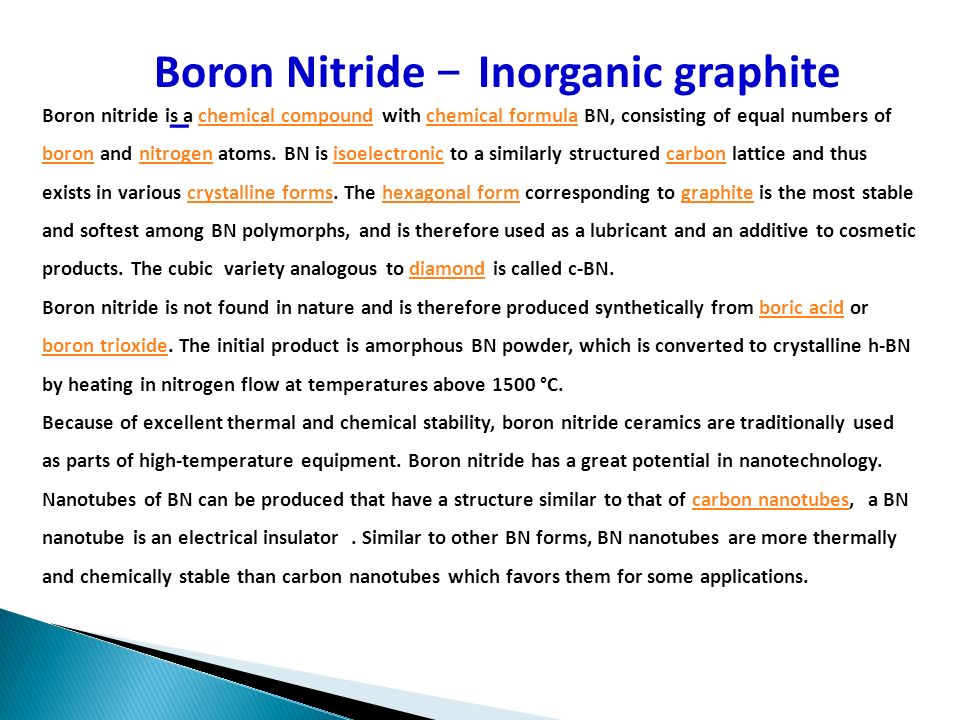 Boron Nitride – Inorganic graphite

Boron nitride is a chemical compound with chemical formula BN, consisting of equal numbers of boron and nitrogen atoms. BN is isoelectronic to a similarly structured carbon lattice and thus exists in various crystalline forms. The hexagonal form corresponding to graphite is the most stable and softest among BN polymorphs, and is therefore used as a lubricant and an additive to cosmetic products. The cubic variety analogous to diamond is called c-BN.
Boron nitride is not found in nature and is therefore produced synthetically from boric acid or boron trioxide. The initial product is amorphous BN powder, which is converted to crystalline h-BN by heating in nitrogen flow at temperatures above 1500 °C.
Because of excellent thermal and chemical stability, boron nitride ceramics are traditionally used as parts of high-temperature equipment. Boron nitride has a great potential in nanotechnology. Nanotubes of BN can be produced that have a structure similar to that of carbon nanotubes, a BN nanotube is an electrical insulator . Similar to other BN forms, BN nanotubes are more thermally and chemically stable than carbon nanotubes which favors them for some applications.